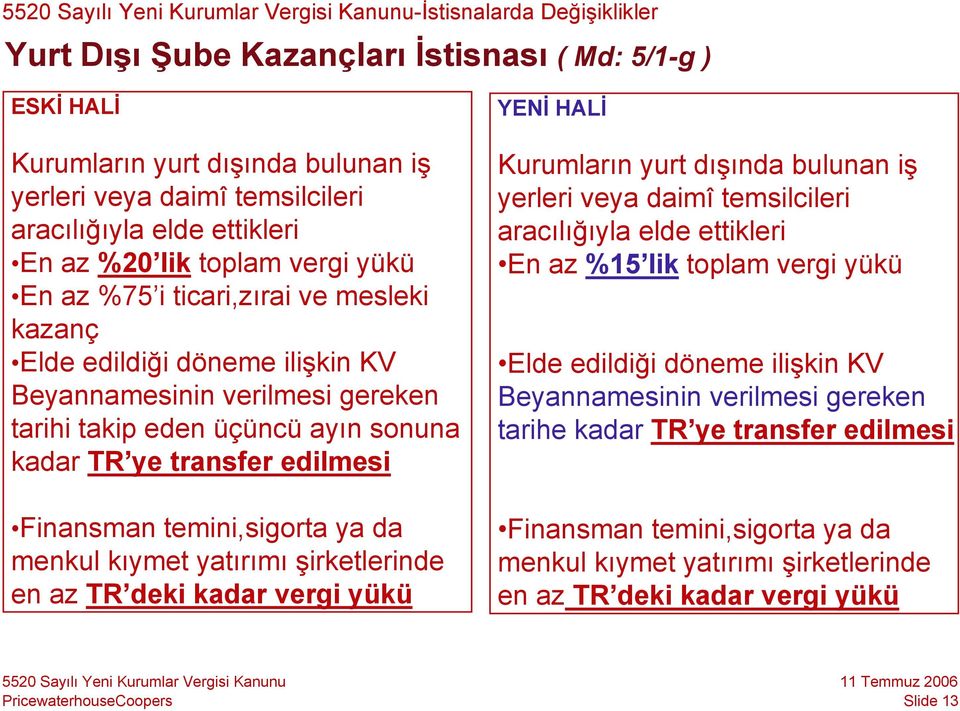 5520 Sayılı Yeni Kurumlar Vergisi Kanunu-İstisnalarda Değişiklikler

Yurt Dışı Şube Kazançları İstisnası ( Md: 5/1-g )

ESKİ HALİ

Kurumların yurt dışında bulunan iş yerleri veya daimî temsilcileri aracılığıyla elde ettikleri
•En az %20'lik toplam vergi yükü
•En az %75'i ticari,zırai ve mesleki kazanç
•Elde edildiği döneme ilişkin KV Beyannamesinin verilmesi gereken tarihi takip eden üçüncü ayın sonuna kadar TR'ye transfer edilmesi

•Finansman temini,sigorta ya da menkul kıymet yatırımı şirketlerinde en az TR'deki kadar vergi yükü

YENİ HALİ

Kurumların yurt dışında bulunan iş yerleri veya daimî temsilcileri aracılığıyla elde ettikleri
•En az %15'lik toplam vergi yükü

•Elde edildiği döneme ilişkin KV Beyannamesinin verilmesi gereken tarihe kadar TR'ye transfer edilmesi

•Finansman temini,sigorta ya da menkul kıymet yatırımı şirketlerinde en az TR'deki kadar vergi yükü

5520 Sayılı Yeni Kurumlar Vergisi Kanunu
PricewaterhouseCoopers

11 Temmuz 2006
Slide 13